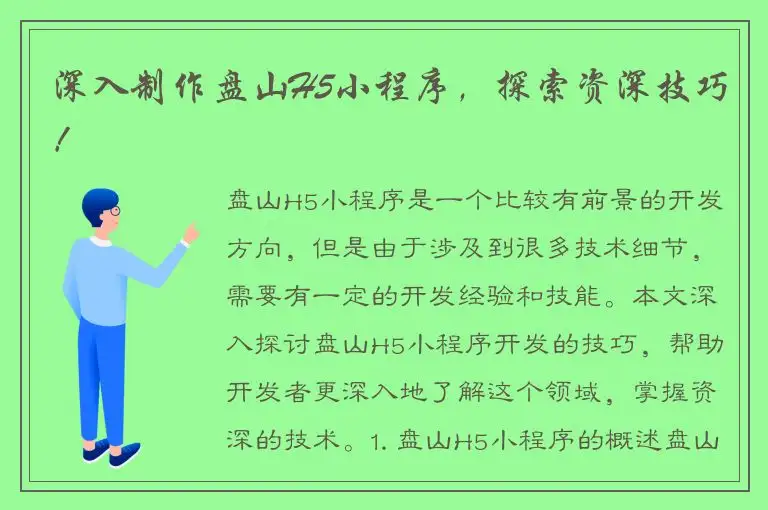 深入制作盘山H5小程序，探索资深技巧！

盘山H5小程序是一个比较有前景的开发方向，但是由于涉及到很多技术细节，需要有一定的开发经验和技能。本文深入探讨盘山H5小程序开发的技巧，帮助开发者更深入地了解这个领域，掌握资深的技术。1. 盘山H5小程序的概述盘山